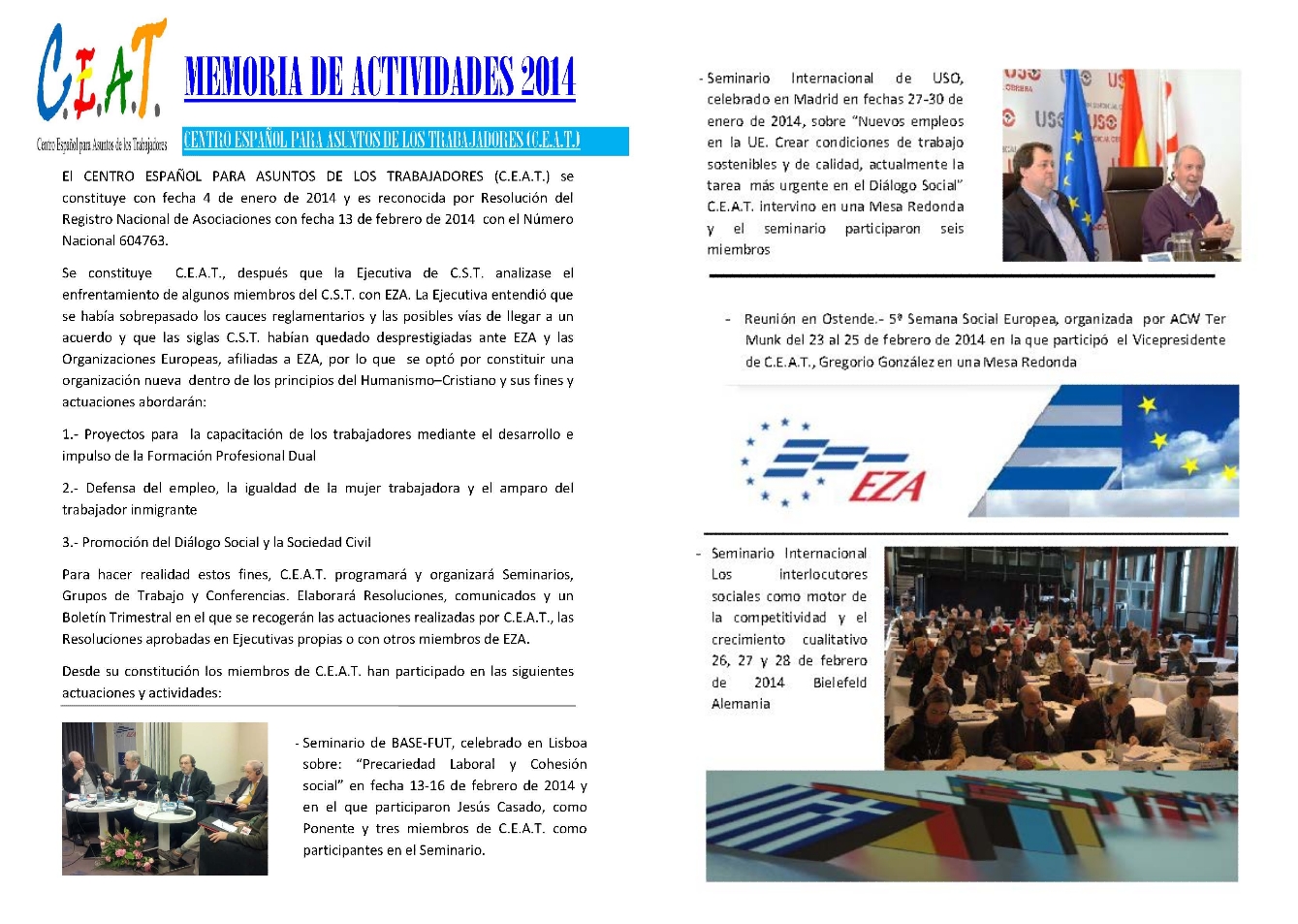 C.E.A.T.
Centro Español para Asuntos de los Trabajadores

MEMORIA DE ACTIVIDADES 2014

CENTRO ESPAÑOL PARA ASUNTOS DE LOS TRABAJADORES (C.E.A.T.)

El CENTRO ESPAÑOL PARA ASUNTOS DE LOS TRABAJADORES (C.E.A.T.) se constituye con fecha 4 de enero de 2014 y es reconocida por Resolución del Registro Nacional de Asociaciones con fecha 13 de febrero de 2014 con el Número Nacional 604763.

Se constituye C.E.A.T., después que la Ejecutiva de C.S.T. analizase el enfrentamiento de algunos miembros del C.S.T. con EZA. La Ejecutiva entendió que se había sobrepasado los cauces reglamentarios y las posibles vías de llegar a un acuerdo y que las siglas C.S.T. habían quedado desprestigiadas ante EZA y las Organizaciones Europeas, afiliadas a EZA, por lo que se optó por constituir una organización nueva dentro de los principios del Humanismo–Cristiano y sus fines y actuaciones abordarán:

1.- Proyectos para la capacitación de los trabajadores mediante el desarrollo e impulso de la Formación Profesional Dual

2.- Defensa del empleo, la igualdad de la mujer trabajadora y el amparo del trabajador inmigrante

3.- Promoción del Diálogo Social y la Sociedad Civil

Para hacer realidad estos fines, C.E.A.T. programará y organizará Seminarios, Grupos de Trabajo y Conferencias. Elaborará Resoluciones, comunicados y un Boletín Trimestral en el que se recogerán las actuaciones realizadas por C.E.A.T., las Resoluciones aprobadas en Ejecutivas propias o con otros miembros de EZA.

Desde su constitución los miembros de C.E.A.T. han participado en las siguientes actuaciones y actividades:

- Seminario de BASE-FUT, celebrado en Lisboa sobre: "Precariedad Laboral y Cohesión social" en fecha 13-16 de febrero de 2014 y en el que participaron Jesús Casado, como Ponente y tres miembros de C.E.A.T. como participantes en el Seminario.

- Seminario Internacional de USO, celebrado en Madrid en fechas 27-30 de enero de 2014, sobre "Nuevos empleos en la UE. Crear condiciones de trabajo sostenibles y de calidad, actualmente la tarea más urgente en el Diálogo Social" C.E.A.T. intervino en una Mesa Redonda y el seminario participaron seis miembros

USO

- Reunión en Ostende.- 5ª Semana Social Europea, organizada por ACW Ter Munk del 23 al 25 de febrero de 2014 en la que participó el Vicepresidente de C.E.A.T., Gregorio González en una Mesa Redonda

EZA

- Seminario Internacional Los interlocutores sociales como motor de la competitividad y el crecimiento cualitativo 26, 27 y 28 de febrero de 2014 Bielefeld Alemania